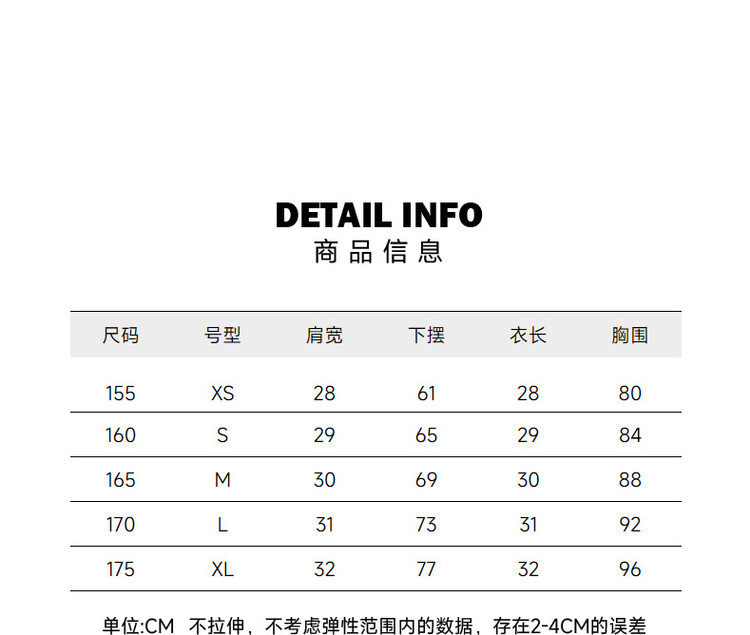 DETAIL INFO
商品信息

| 尺码 | 号型 | 肩宽 | 下摆 | 衣长 | 胸围 |
|---|---|---|---|---|---|
| 155 | XS | 28 | 61 | 28 | 80 |
| 160 | S | 29 | 65 | 29 | 84 |
| 165 | M | 30 | 69 | 30 | 88 |
| 170 | L | 31 | 73 | 31 | 92 |
| 175 | XL | 32 | 77 | 32 | 96 |

单位:CM 不拉伸，不考虑弹性范围内的数据，存在2-4CM的误差